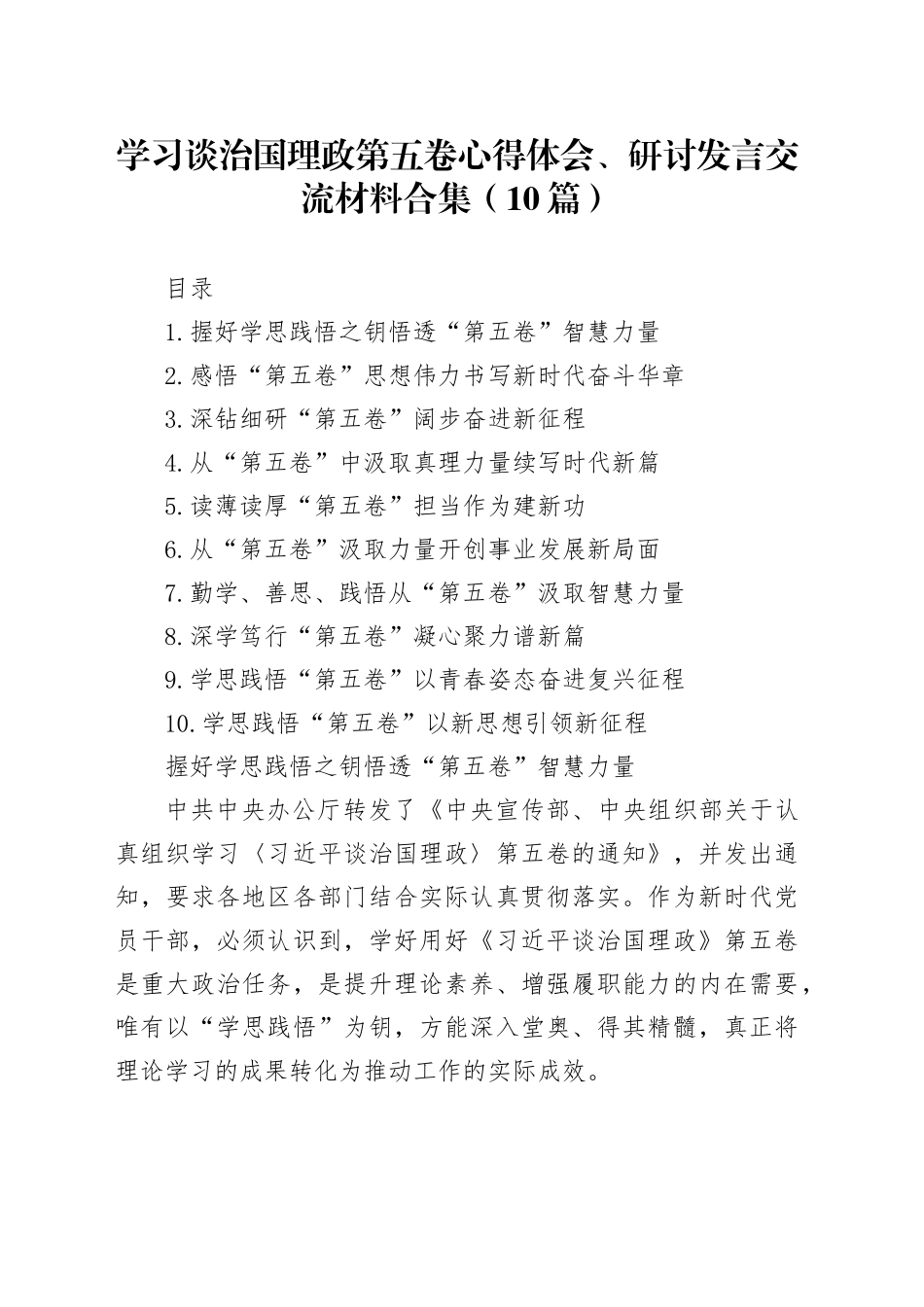 学习谈治国理政第五卷心得体会、研讨发言交流材料合集（10篇）

目录

1.握好学思践悟之钥悟透“第五卷”智慧力量

2.感悟“第五卷”思想伟力书写新时代奋斗华章

3.深钻细研“第五卷”阔步奋进新征程

4.从“第五卷”中汲取真理力量续写时代新篇

5.读薄读厚“第五卷”担当作为建新功

6.从“第五卷”汲取力量开创事业发展新局面

7.勤学、善思、践悟从“第五卷”汲取智慧力量

8.深学笃行“第五卷”凝心聚力谱新篇

9.学思践悟“第五卷”以青春姿态奋进复兴征程

10.学思践悟“第五卷”以新思想引领新征程

握好学思践悟之钥悟透“第五卷”智慧力量

中共中央办公厅转发了《中央宣传部、中央组织部关于认真组织学习〈习近平谈治国理政〉第五卷的通知》，并发出通知，要求各地区各部门结合实际认真贯彻落实。作为新时代党员干部，必须认识到，学好用好《习近平谈治国理政》第五卷是重大政治任务，是提升理论素养、增强履职能力的内在需要，唯有以“学思践悟”为钥，方能深入堂奥、得其精髓，真正将理论学习的成果转化为推动工作的实际成效。